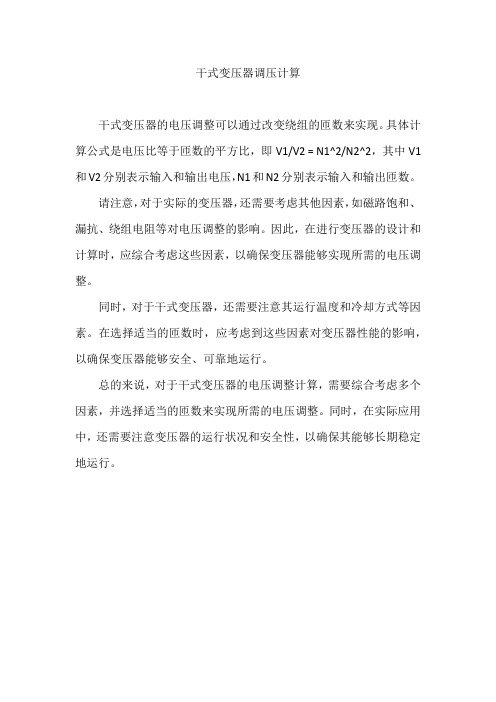 干式变压器调压计算

干式变压器的电压调整可以通过改变绕组的匝数来实现。具体计算公式是电压比等于匝数的平方比，即 V1/V2 = N1^2/N2^2，其中 V1 和 V2 分别表示输入和输出电压，N1 和 N2 分别表示输入和输出匝数。

请注意，对于实际的变压器，还需要考虑其他因素，如磁路饱和、漏抗、绕组电阻等对电压调整的影响。因此，在进行变压器的设计和计算时，应综合考虑这些因素，以确保变压器能够实现所需的电压调整。

同时，对于干式变压器，还需要注意其运行温度和冷却方式等因素。在选择适当的匝数时，应考虑到这些因素对变压器性能的影响，以确保变压器能够安全、可靠地运行。

总的来说，对于干式变压器的电压调整计算，需要综合考虑多个因素，并选择适当的匝数来实现所需的电压调整。同时，在实际应用中，还需要注意变压器的运行状况和安全性，以确保其能够长期稳定地运行。